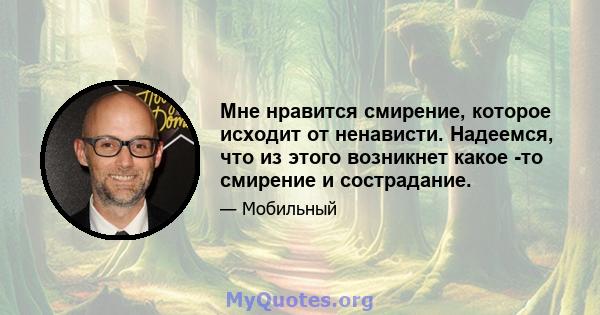 Мне нравится смирение, которое исходит от ненависти. Надеемся, что из этого возникнет какое -то смирение и сострадание.

— Мобильный

MyQuotes.org